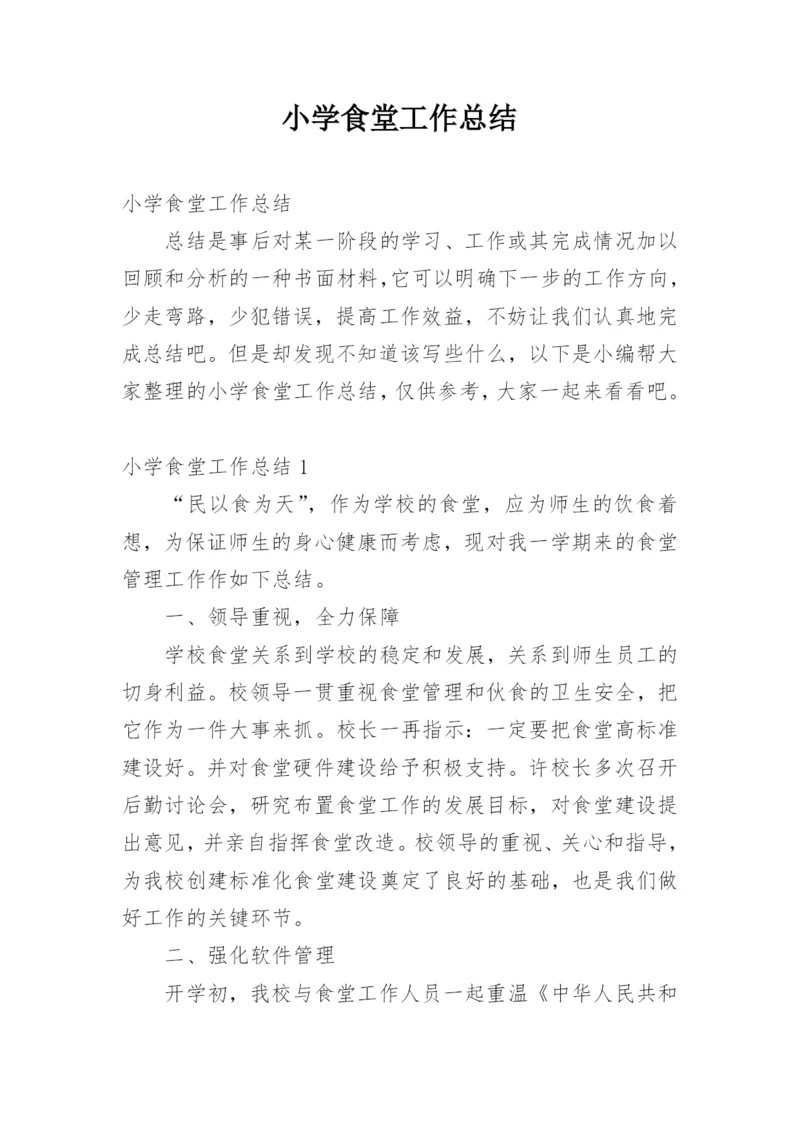 小学食堂工作总结

小学食堂工作总结

总结是事后对某一阶段的学习、工作或其完成情况加以回顾和分析的一种书面材料，它可以明确下一步的工作方向，少走弯路，少犯错误，提高工作效益，不妨让我们认真地完成总结吧。但是却发现不知道该写些什么，以下是小编帮大家整理的小学食堂工作总结，仅供参考，大家一起来看看吧。

小学食堂工作总结 1

“民以食为天”，作为学校的食堂，应为师生的饮食着想，为保证师生的身心健康而考虑，现对我一学期来的食堂管理工作作如下总结。

一、领导重视，全力保障

学校食堂关系到学校的稳定和发展，关系到师生员工的切身利益。校领导一贯重视食堂管理和伙食的卫生安全，把它作为一件大事来抓。校长一再指示：一定要把食堂高标准建设好。并对食堂硬件建设给予积极支持。许校长多次召开后勤讨论会，研究布置食堂工作的发展目标，对食堂建设提出意见，并亲自指挥食堂改造。校领导的重视、关心和指导，为我校创建标准化食堂建设奠定了良好的基础，也是我们做好工作的关键环节。

二、强化软件管理

开学初，我校与食堂工作人员一起重温《中华人民共和